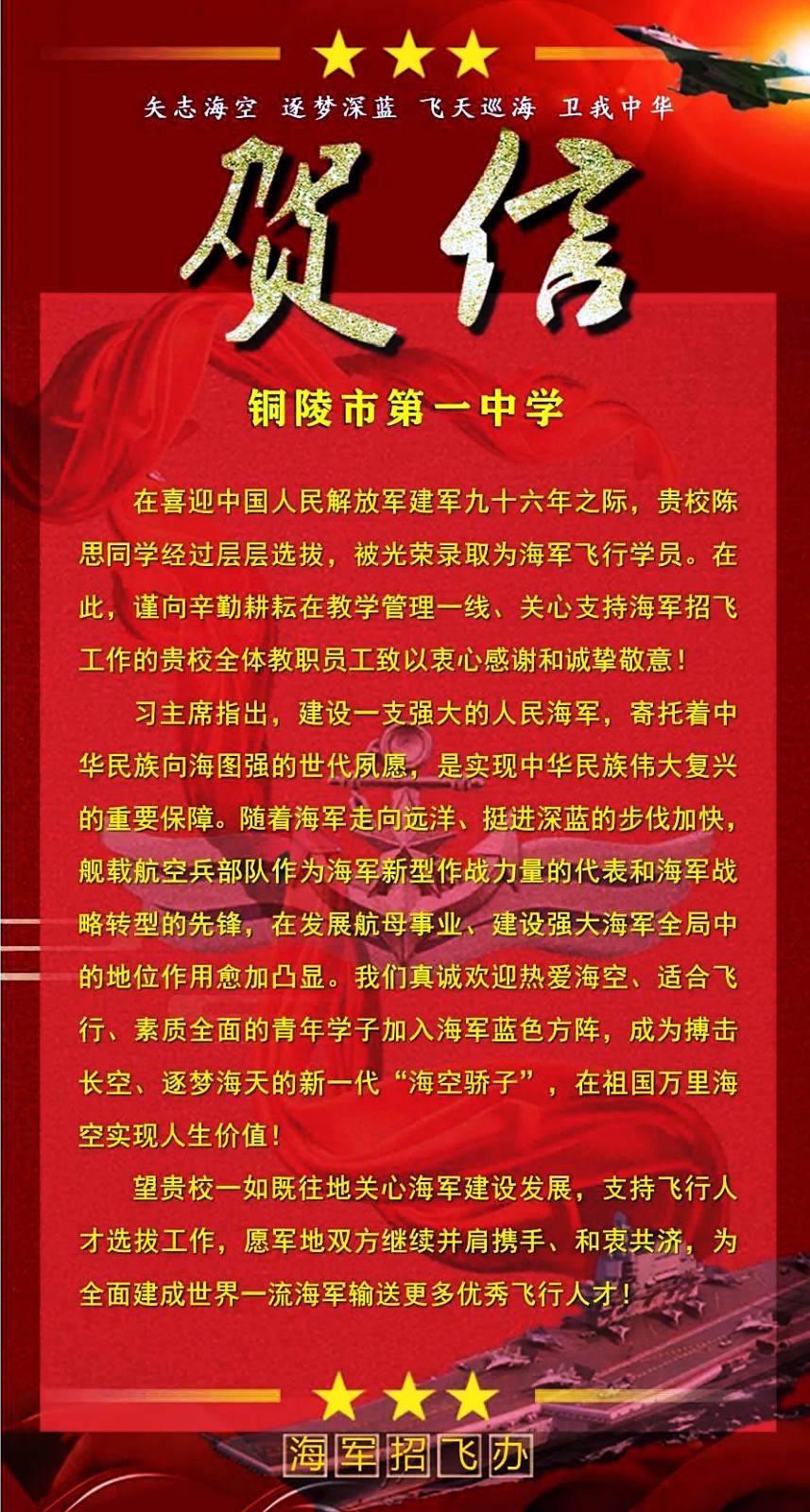 矢志海空 逐梦深蓝 飞天巡海 卫我中华

贺信

铜陵市第一中学

在喜迎中国人民解放军建军九十六年之际，贵校陈思同学经过层层选拔，被光荣录取为海军飞行学员。在此，谨向辛勤耕耘在教学管理一线、关心支持海军招飞工作的贵校全体教职员工致以衷心感谢和诚挚敬意！

习主席指出，建设一支强大的人民海军，寄托着中华民族向海图强的世代夙愿，是实现中华民族伟大复兴的重要保障。随着海军走向远洋、挺进深蓝的步伐加快，舰载航空兵部队作为海军新型作战力量的代表和海军战略转型的先锋，在发展航母事业、建设强大海军全局中的地位作用愈加凸显。我们真诚欢迎热爱海空、适合飞行、素质全面的青年学子加入海军蓝色方阵，成为搏击长空、逐梦海天的新一代“海空骄子”，在祖国万里海空实现人生价值！

望贵校一如既往地关心海军建设发展，支持飞行人才选拔工作，愿军地双方继续并肩携手、和衷共济，为全面建成世界一流海军输送更多优秀飞行人才！

海军招飞办